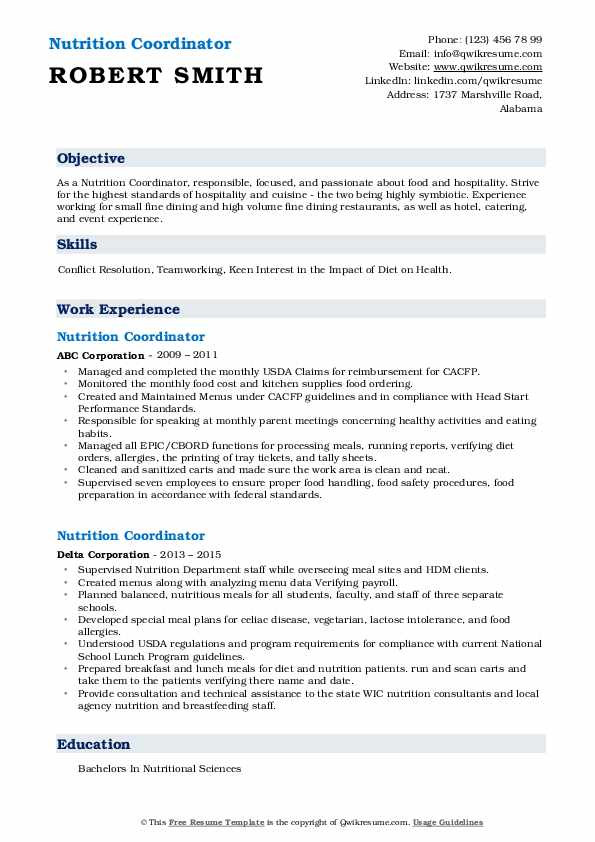 Nutrition Coordinator
ROBERT SMITH

Phone: (123) 456 78 99
Email: info@qwikresume.com
Website: www.qwikresume.com
LinkedIn: linkedin.com/qwikresume
Address: 1737 Marshville Road, Alabama

Objective

As a Nutrition Coordinator, responsible, focused, and passionate about food and hospitality. Strive for the highest standards of hospitality and cuisine - the two being highly symbiotic. Experience working for small fine dining and high volume fine dining restaurants, as well as hotel, catering, and event experience.

Skills

Conflict Resolution, Teamworking, Keen Interest in the Impact of Diet on Health.

Work Experience

Nutrition Coordinator

ABC Corporation - 2009 – 2011

- Managed and completed the monthly USDA Claims for reimbursement for CACFP.
- Monitored the monthly food cost and kitchen supplies food ordering.
- Created and Maintained Menus under CACFP guidelines and in compliance with Head Start Performance Standards.
- Responsible for speaking at monthly parent meetings concerning healthy activities and eating habits.
- Managed all EPIC/CBORD functions for processing meals, running reports, verifying diet orders, allergies, the printing of tray tickets, and tally sheets.
- Cleaned and sanitized carts and made sure the work area is clean and neat.
- Supervised seven employees to ensure proper food handling, food safety procedures, food preparation in accordance with federal standards.

Nutrition Coordinator

Delta Corporation - 2013 – 2015

- Supervised Nutrition Department staff while overseeing meal sites and HDM clients.
- Created menus along with analyzing menu data Verifying payroll.
- Planned balanced, nutritious meals for all students, faculty, and staff of three separate schools.
- Developed special meal plans for celiac disease, vegetarian, lactose intolerance, and food allergies.
- Understood USDA regulations and program requirements for compliance with current National School Lunch Program guidelines.
- Prepared breakfast and lunch meals for diet and nutrition patients. run and scan carts and take them to the patients verifying there name and date.
- Provide consultation and technical assistance to the state WIC nutrition consultants and local agency nutrition and breastfeeding staff.

Education

Bachelors In Nutritional Sciences

© This Free Resume Template is the copyright of Qwikresume.com. Usage Guidelines